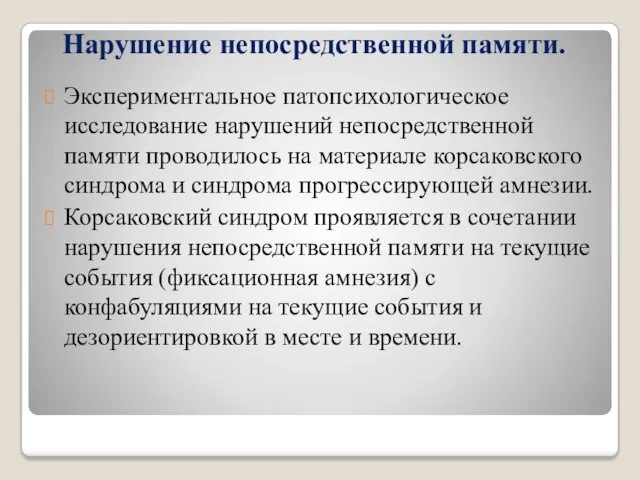 Нарушение непосредственной памяти.

Экспериментальное патопсихологическое исследование нарушений непосредственной памяти проводилось на материале корсаковского синдрома и синдрома прогрессирующей амнезии.

Корсаковский синдром проявляется в сочетании нарушения непосредственной памяти на текущие события (фиксационная амнезия) с конфабуляциями на текущие события и дезориентировкой в месте и времени.